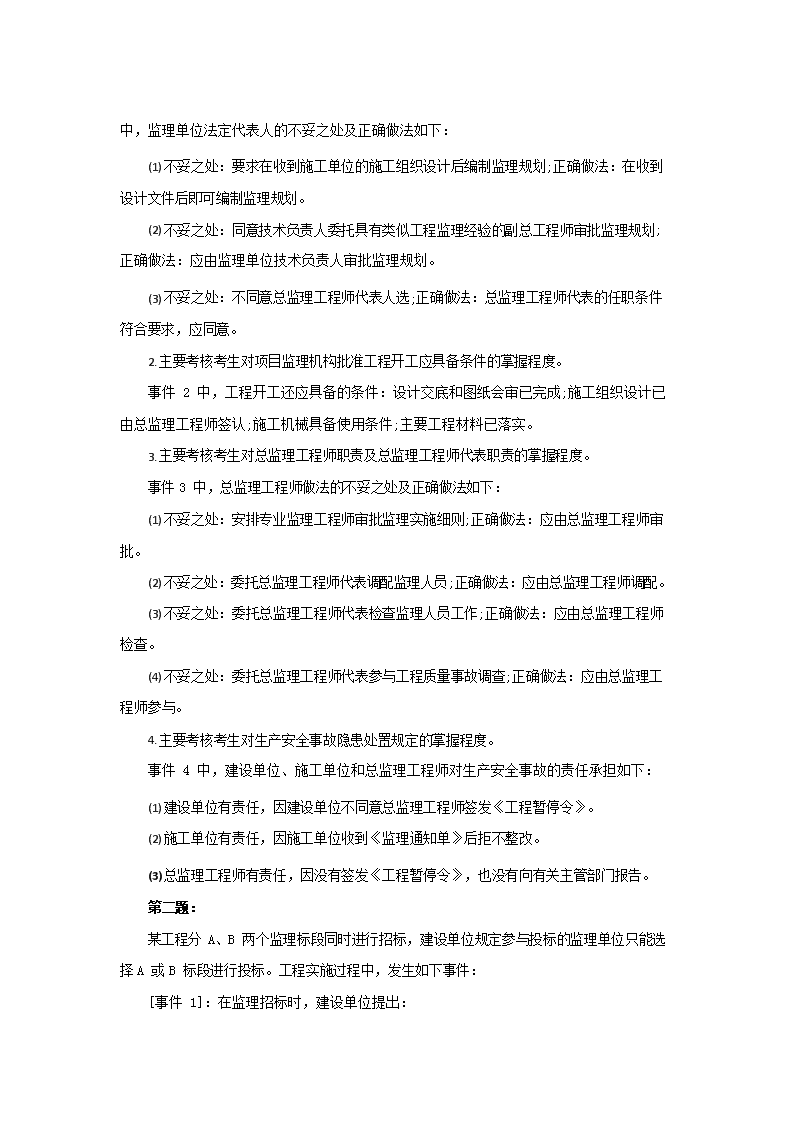 中，监理单位法定代表人的不妥之处及正确做法如下：

⑴不妥之处：要求在收到施工单位的施工组织设计后编制监理规划；正确做法：在收到设计文件后即可编制监理规划。

⑵不妥之处：同意技术负责人委托具有类似工程监理经验的副总工程师审批监理规划；正确做法：应由监理单位技术负责人审批监理规划。

⑶不妥之处：不同意总监理工程师代表人选；正确做法：总监理工程师代表的任职条件符合要求，应同意。

2.主要考核考生对项目监理机构批准工程开工应具备条件的掌握程度。

事件 2 中，工程开工还应具备的条件：设计交底和图纸会审已完成；施工组织设计已由总监理工程师签认；施工机械具备使用条件；主要工程材料已落实。

3.主要考核考生对总监理工程师职责及总监理工程师代表职责的掌握程度。

事件 3 中，总监理工程师做法的不妥之处及正确做法如下：

⑴不妥之处：安排专业监理工程师审批监理实施细则；正确做法：应由总监理工程师审批。

⑵不妥之处：委托总监理工程师代表调配监理人员；正确做法：应由总监理工程师调配。

⑶不妥之处：委托总监理工程师代表检查监理人员工作；正确做法：应由总监理工程师检查。

⑷不妥之处：委托总监理工程师代表参与工程质量事故调查；正确做法：应由总监理工程师参与。

4.主要考核考生对生产安全事故隐患处置规定的掌握程度。

事件 4 中，建设单位、施工单位和总监理工程师对生产安全事故的责任承担如下：

⑴建设单位有责任，因建设单位不同意总监理工程师签发《工程暂停令》。

⑵施工单位有责任，因施工单位收到《监理通知单》后拒不整改。

⑶总监理工程师有责任，因没有签发《工程暂停令》，也没有向有关主管部门报告。

第二题：

某工程分 A、B 两个监理标段同时进行招标，建设单位规定参与投标的监理单位只能选择 A 或 B 标段进行投标。工程实施过程中，发生如下事件：

[事件 1]：在监理招标时，建设单位提出：